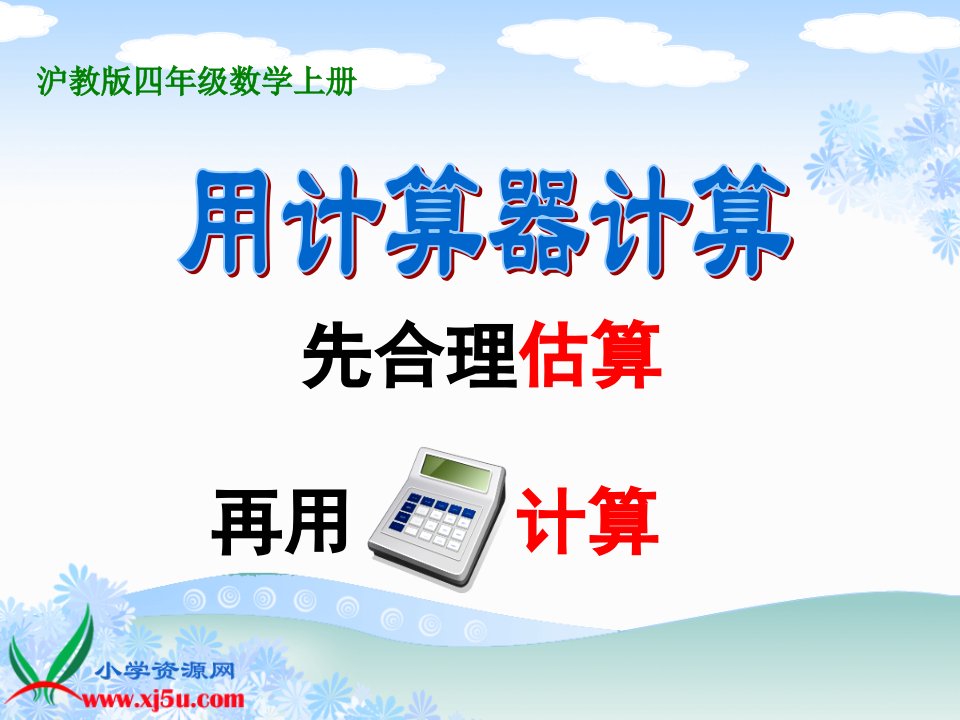 沪教版四年级数学上册

用计算器计算

先合理估算

再用 计算

小学资源网
www.xj5u.com